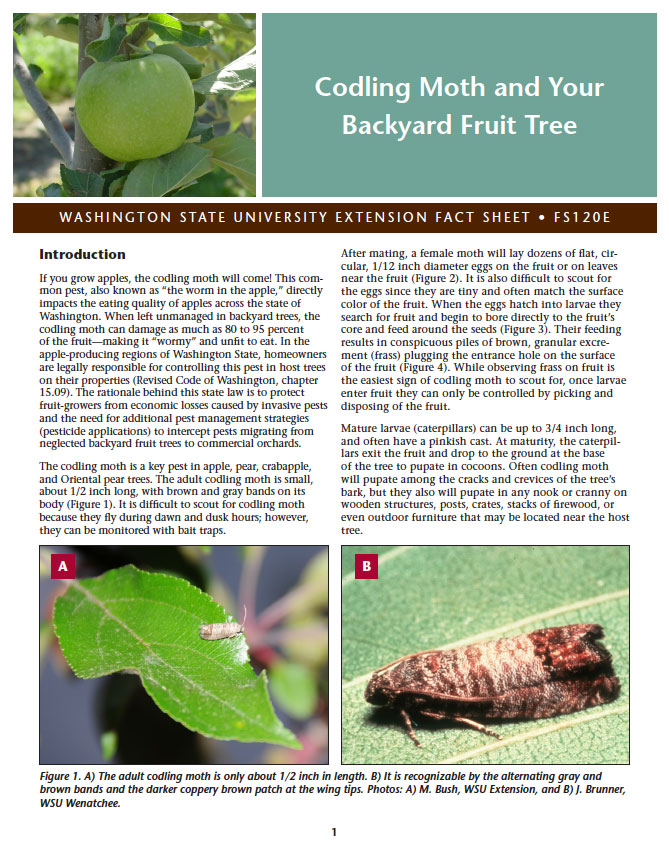 Codling Moth and Your Backyard Fruit Tree

WASHINGTON STATE UNIVERSITY EXTENSION FACT SHEET • FS120E

Introduction

If you grow apples, the codling moth will come! This common pest, also known as "the worm in the apple," directly impacts the eating quality of apples across the state of Washington. When left unmanaged in backyard trees, the codling moth can damage as much as 80 to 95 percent of the fruit—making it "wormy" and unfit to eat. In the apple-producing regions of Washington State, homeowners are legally responsible for controlling this pest in host trees on their properties (Revised Code of Washington, chapter 15.09). The rationale behind this state law is to protect fruit-growers from economic losses caused by invasive pests and the need for additional pest management strategies (pesticide applications) to intercept pests migrating from neglected backyard fruit trees to commercial orchards.

The codling moth is a key pest in apple, pear, crabapple, and Oriental pear trees. The adult codling moth is small, about 1/2 inch long, with brown and gray bands on its body (Figure 1). It is difficult to scout for codling moth because they fly during dawn and dusk hours; however, they can be monitored with bait traps.

After mating, a female moth will lay dozens of flat, circular, 1/12 inch diameter eggs on the fruit or on leaves near the fruit (Figure 2). It is also difficult to scout for the eggs since they are tiny and often match the surface color of the fruit. When the eggs hatch into larvae they search for fruit and begin to bore directly to the fruit's core and feed around the seeds (Figure 3). Their feeding results in conspicuous piles of brown, granular excrement (frass) plugging the entrance hole on the surface of the fruit (Figure 4). While observing frass on fruit is the easiest sign of codling moth to scout for, once larvae enter fruit they can only be controlled by picking and disposing of the fruit.

Mature larvae (caterpillars) can be up to 3/4 inch long, and often have a pinkish cast. At maturity, the caterpillars exit the fruit and drop to the ground at the base of the tree to pupate in cocoons. Often codling moth will pupate among the cracks and crevices of the tree's bark, but they also will pupate in any nook or cranny on wooden structures, posts, crates, stacks of firewood, or even outdoor furniture that may be located near the host tree.

A

B

Figure 1. A) The adult codling moth is only about 1/2 inch in length. B) It is recognizable by the alternating gray and brown bands and the darker coppery brown patch at the wing tips. Photos: A) M. Bush, WSU Extension, and B) J. Brunner, WSU Wenatchee.

1